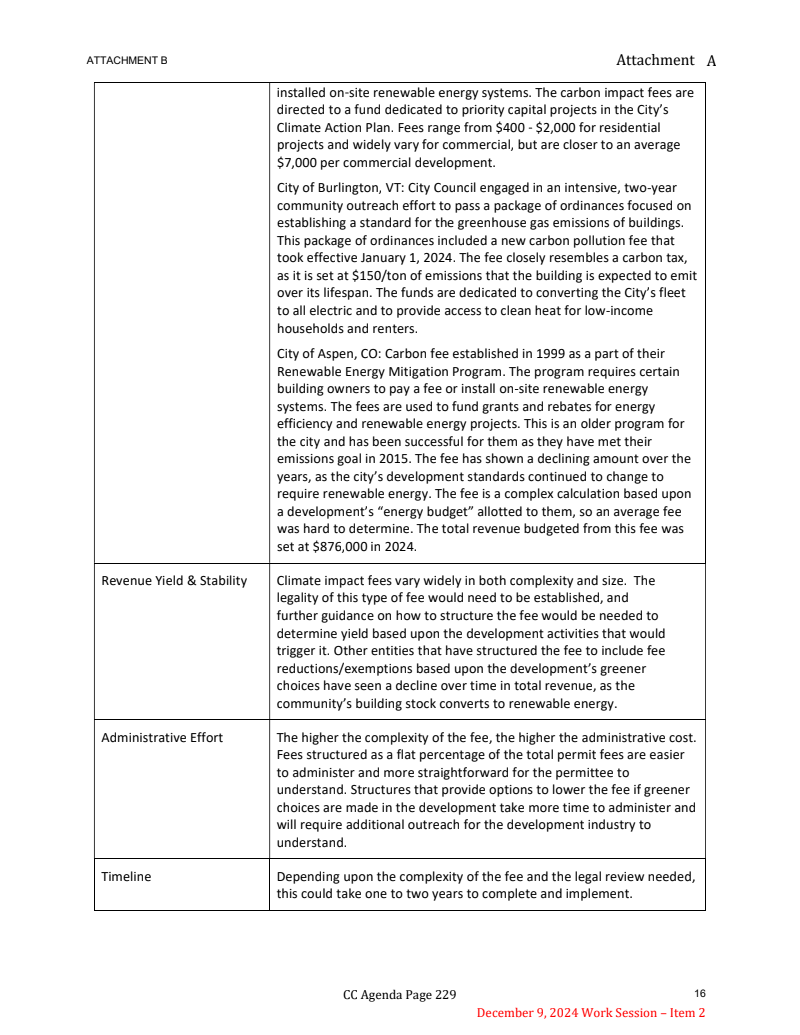 ATTACHMENT B

Attachment A

| | |
|---|---|
| | installed on-site renewable energy systems. The carbon impact fees are directed to a fund dedicated to priority capital projects in the City's Climate Action Plan. Fees range from \$400 - \$2,000 for residential projects and widely vary for commercial, but are closer to an average \$7,000 per commercial development.<br><br>City of Burlington, VT: City Council engaged in an intensive, two-year community outreach effort to pass a package of ordinances focused on establishing a standard for the greenhouse gas emissions of buildings. This package of ordinances included a new carbon pollution fee that took effective January 1, 2024. The fee closely resembles a carbon tax, as it is set at \$150/ton of emissions that the building is expected to emit over its lifespan. The funds are dedicated to converting the City's fleet to all electric and to provide access to clean heat for low-income households and renters.<br><br>City of Aspen, CO: Carbon fee established in 1999 as a part of their Renewable Energy Mitigation Program. The program requires certain building owners to pay a fee or install on-site renewable energy systems. The fees are used to fund grants and rebates for energy efficiency and renewable energy projects. This is an older program for the city and has been successful for them as they have met their emissions goal in 2015. The fee has shown a declining amount over the years, as the city's development standards continued to change to require renewable energy. The fee is a complex calculation based upon a development's "energy budget" allotted to them, so an average fee was hard to determine. The total revenue budgeted from this fee was set at \$876,000 in 2024. |
| Revenue Yield & Stability | Climate impact fees vary widely in both complexity and size. The legality of this type of fee would need to be established, and further guidance on how to structure the fee would be needed to determine yield based upon the development activities that would trigger it. Other entities that have structured the fee to include fee reductions/exemptions based upon the development's greener choices have seen a decline over time in total revenue, as the community's building stock converts to renewable energy. |
| Administrative Effort | The higher the complexity of the fee, the higher the administrative cost. Fees structured as a flat percentage of the total permit fees are easier to administer and more straightforward for the permittee to understand. Structures that provide options to lower the fee if greener choices are made in the development take more time to administer and will require additional outreach for the development industry to understand. |
| Timeline | Depending upon the complexity of the fee and the legal review needed, this could take one to two years to complete and implement. |

CC Agenda Page 229

16

December 9, 2024 Work Session – Item 2